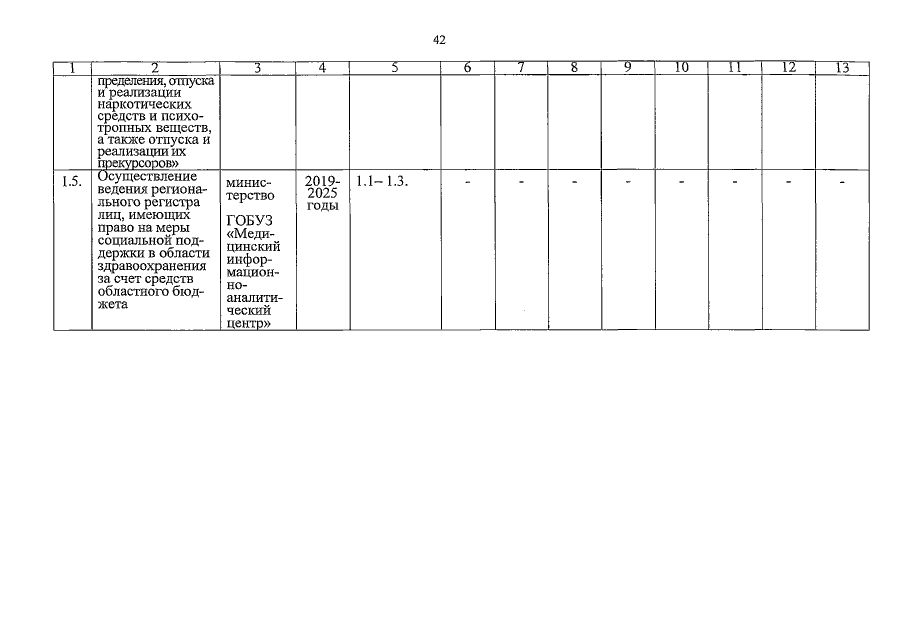 42

| 1 | 2 | 3 | 4 | 5 | 6 | 7 | 8 | 9 | 10 | 11 | 12 | 13 |
|---|---|---|---|---|---|---|---|---|---|---|---|---|
| | пределения, отпуска и реализации наркотических средств и психотропных веществ, а также отпуска и реализации их прекурсоров» | | | | | | | | | | | |
| 1.5. | Осуществление ведения регионального регистра лиц, имеющих право на меры социальной поддержки в области здравоохранения за счет средств областного бюджета | министерство ГОБУЗ «Медицинский информационно-аналитический центр» | 2019-2025 годы | 1.1– 1.3. | - | - | - | - | - | - | - | - |